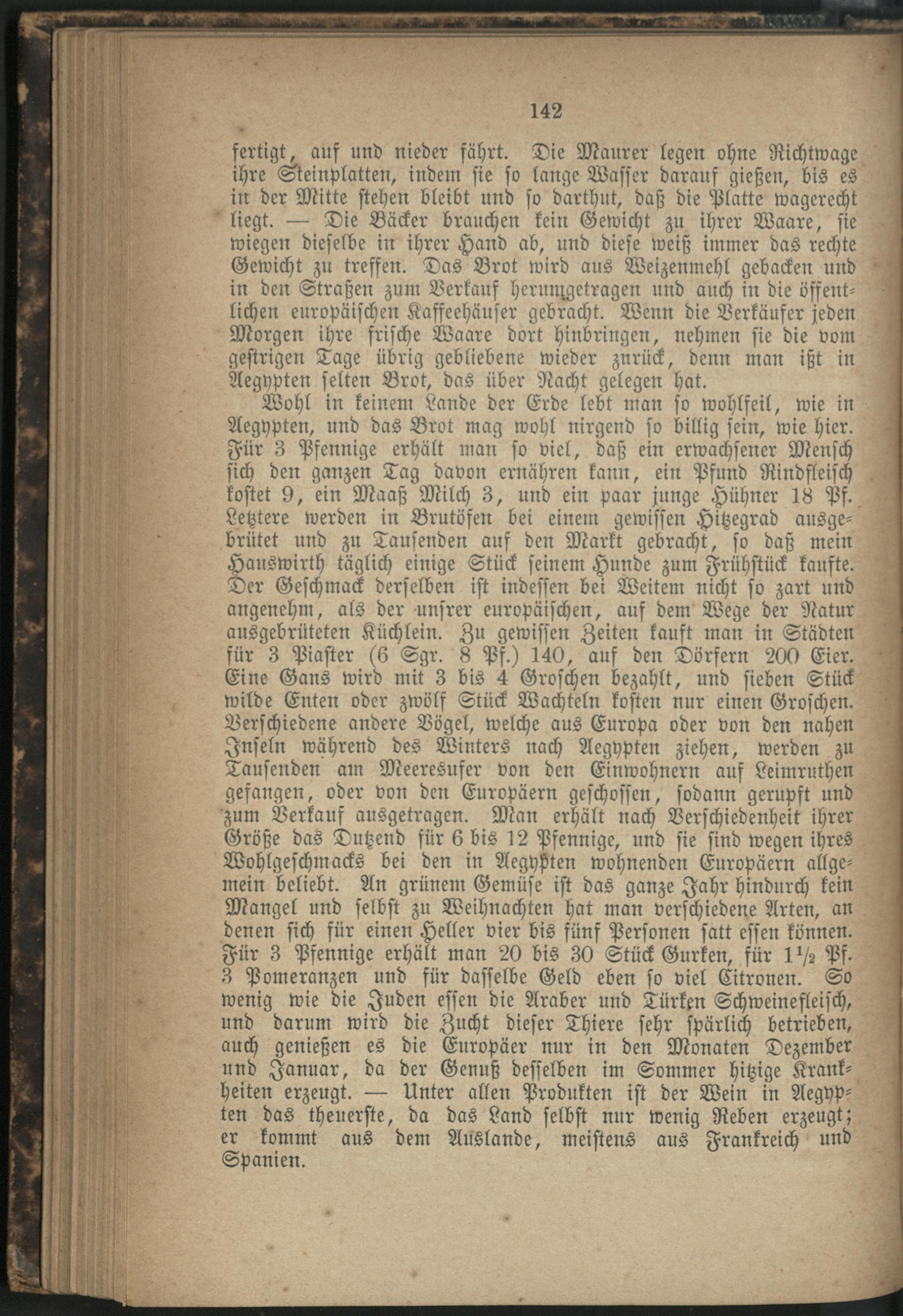 142

fertigt, auf und nieder fährt. Die Maurer legen ohne Richtwage ihre Steinplatten, indem sie so lange Wasser darauf gießen, bis es in der Mitte stehen bleibt und so darthut, daß die Platte wagerecht liegt. — Die Bäcker brauchen kein Gewicht zu ihrer Waare, sie wiegen dieselbe in ihrer Hand ab, und diese weiß immer das rechte Gewicht zu treffen. Das Brot wird aus Weizenmehl gebacken und in den Straßen zum Verkauf herumgetragen und auch in die öffentlichen europäischen Kaffeehäuser gebracht. Wenn die Verkäufer jeden Morgen ihre frische Waare dort hinbringen, nehmen sie die vom gestrigen Tage übrig gebliebene wieder zurück, denn man ißt in Aegypten selten Brot, das über Nacht gelegen hat.

Wohl in keinem Lande der Erde lebt man so wohlfeil, wie in Aegypten, und das Brot mag wohl nirgend so billig sein, wie hier. Für 3 Pfennige erhält man so viel, daß ein erwachsener Mensch sich den ganzen Tag davon ernähren kann, ein Pfund Rindfleisch kostet 9, ein Maaß Milch 3, und ein paar junge Hühner 18 Pf. Letztere werden in Brutöfen bei einem gewissen Hitzegrad ausgebrütet und zu Tausenden auf den Markt gebracht, so daß mein Hauswirth täglich einige Stück seinem Hunde zum Frühstück kaufte. Der Geschmack derselben ist indessen bei Weitem nicht so zart und angenehm, als der unsrer europäischen, auf dem Wege der Natur ausgebrüteten Küchlein. Zu gewissen Zeiten kauft man in Städten für 3 Piaster (6 Sgr. 8 Pf.) 140, auf den Dörfern 200 Eier. Eine Gans wird mit 3 bis 4 Groschen bezahlt, und sieben Stück wilde Enten oder zwölf Stück Wachteln kosten nur einen Groschen. Verschiedene andere Vögel, welche aus Europa oder von den nahen Inseln während des Winters nach Aegypten ziehen, werden zu Tausenden am Meeresufer von den Einwohnern auf Leimruthen gefangen, oder von den Europäern geschossen, sodann gerupft und zum Verkauf ausgetragen. Man erhält nach Verschiedenheit ihrer Größe das Dutzend für 6 bis 12 Pfennige, und sie sind wegen ihres Wohlgeschmacks bei den in Aegypten wohnenden Europäern allgemein beliebt. An grünem Gemüse ist das ganze Jahr hindurch kein Mangel und selbst zu Weihnachten hat man verschiedene Arten, an denen sich für einen Heller vier bis fünf Personen satt essen können. Für 3 Pfennige erhält man 20 bis 30 Stück Gurken, für $1\frac{1}{2}$ Pf. 3 Pomeranzen und für dasselbe Geld eben so viel Citronen. So wenig wie die Juden essen die Araber und Türken Schweinefleisch, und darum wird die Zucht dieser Thiere sehr spärlich betrieben, auch genießen es die Europäer nur in den Monaten Dezember und Januar, da der Genuß desselben im Sommer hitzige Krankheiten erzeugt. — Unter allen Produkten ist der Wein in Aegypten das theuerste, da das Land selbst nur wenig Reben erzeugt; er kommt aus dem Auslande, meistens aus Frankreich und Spanien.